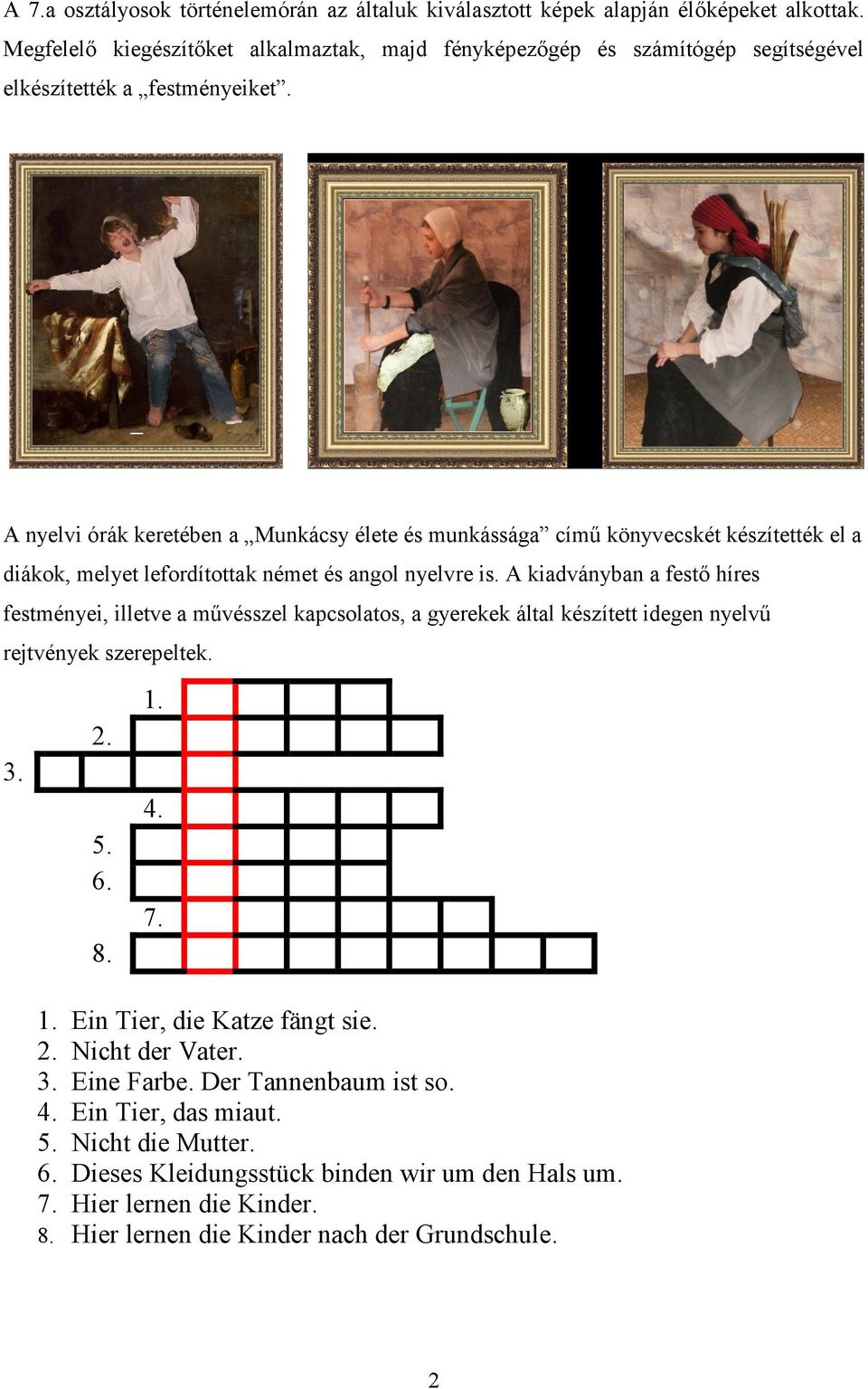 A 7.a osztályosok történelemórán az általuk kiválasztott képek alapján élőképeket alkottak. Megfelelő kiegészítőket alkalmaztak, majd fényképezőgép és számítógép segítségével elkészítették a „festményeiket”.

A nyelvi órák keretében a „Munkácsy élete és munkássága” című könyvecskét készítették el a diákok, melyet lefordítottak német és angol nyelvre is. A kiadványban a festő híres festményei, illetve a művésszel kapcsolatos, a gyerekek által készített idegen nyelvű rejtvények szerepeltek.

1.
2.
3.
4.
5.
6.
7.
8.

1. Ein Tier, die Katze fängt sie.
2. Nicht der Vater.
3. Eine Farbe. Der Tannenbaum ist so.
4. Ein Tier, das miaut.
5. Nicht die Mutter.
6. Dieses Kleidungsstück binden wir um den Hals um.
7. Hier lernen die Kinder.
8. Hier lernen die Kinder nach der Grundschule.

2